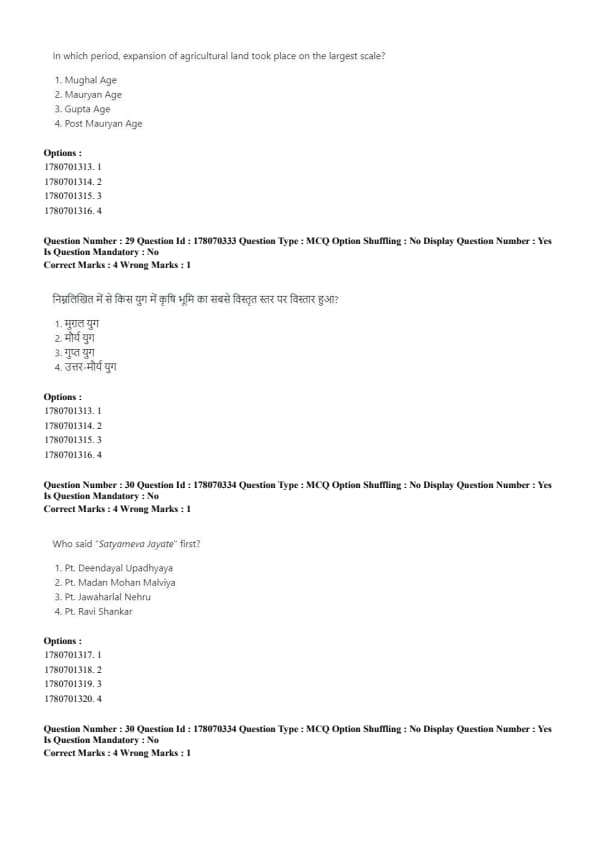 In which period, expansion of agricultural land took place on the largest scale?

1. Mughal Age
2. Mauryan Age
3. Gupta Age
4. Post Mauryan Age

Options :
1780701313. 1
1780701314. 2
1780701315. 3
1780701316. 4

Question Number : 29 Question Id : 178070333 Question Type : MCQ Option Shuffling : No Display Question Number : Yes
Is Question Mandatory : No
Correct Marks : 4 Wrong Marks : 1

निम्नलिखित में से किस युग में कृषि भूमि का सबसे विस्तृत स्तर पर विस्तार हुआ?

1. मुग़ल युग
2. मौर्य युग
3. गुप्त युग
4. उत्तर-मौर्य युग

Options :
1780701313. 1
1780701314. 2
1780701315. 3
1780701316. 4

Question Number : 30 Question Id : 178070334 Question Type : MCQ Option Shuffling : No Display Question Number : Yes
Is Question Mandatory : No
Correct Marks : 4 Wrong Marks : 1

Who said "Satyameva Jayate" first?

1. Pt. Deendayal Upadhyaya
2. Pt. Madan Mohan Malviya
3. Pt. Jawaharlal Nehru
4. Pt. Ravi Shankar

Options :
1780701317. 1
1780701318. 2
1780701319. 3
1780701320. 4

Question Number : 30 Question Id : 178070334 Question Type : MCQ Option Shuffling : No Display Question Number : Yes
Is Question Mandatory : No
Correct Marks : 4 Wrong Marks : 1